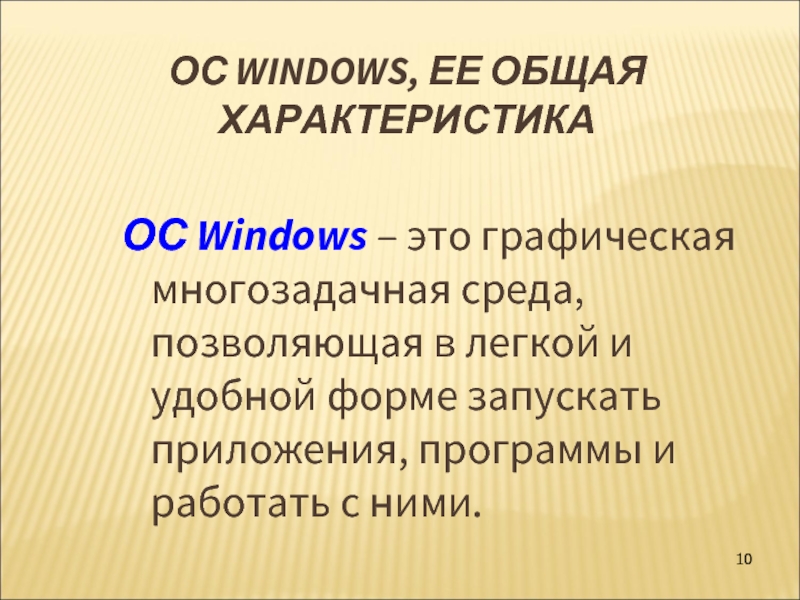 ОС WINDOWS, ЕЕ ОБЩАЯ ХАРАКТЕРИСТИКА

ОС Windows – это графическая многозадачная среда, позволяющая в легкой и удобной форме запускать приложения, программы и работать с ними.

10